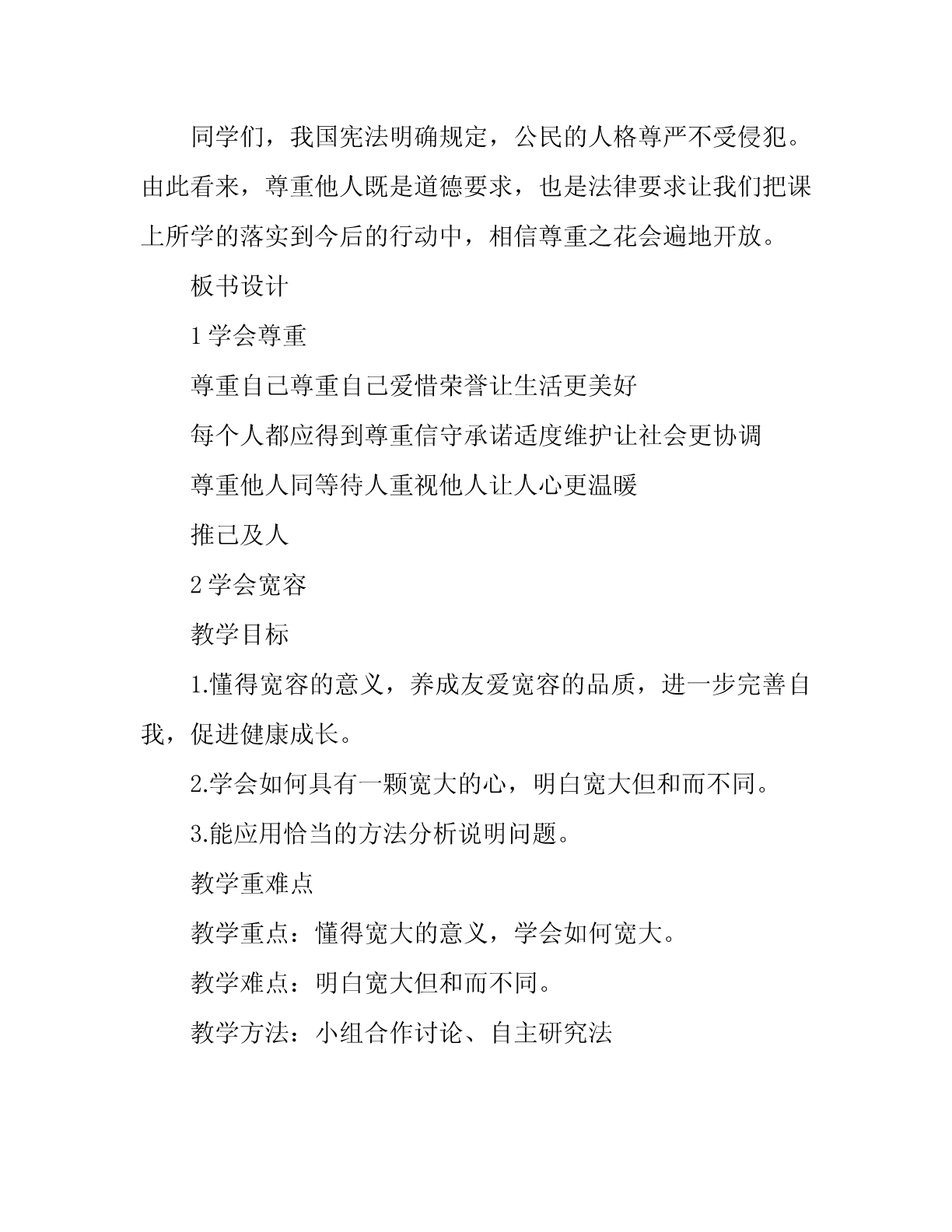 同学们，我国宪法明确规定，公民的人格尊严不受侵犯。由此看来，尊重他人既是道德要求，也是法律要求让我们把课上所学的落实到今后的行动中，相信尊重之花会遍地开放。

板书设计

1 学会尊重

尊重自己尊重自己爱惜荣誉让生活更美好

每个人都应得到尊重信守承诺适度维护让社会更协调

尊重他人同等待人重视他人让人心更温暖

推己及人

2 学会宽容

教学目标

1.懂得宽容的意义，养成友爱宽容的品质，进一步完善自我，促进健康成长。

2.学会如何具有一颗宽大的心，明白宽大但和而不同。

3.能应用恰当的方法分析说明问题。

教学重难点

教学重点：懂得宽大的意义，学会如何宽大。

教学难点：明白宽大但和而不同。

教学方法：小组合作讨论、自主研究法